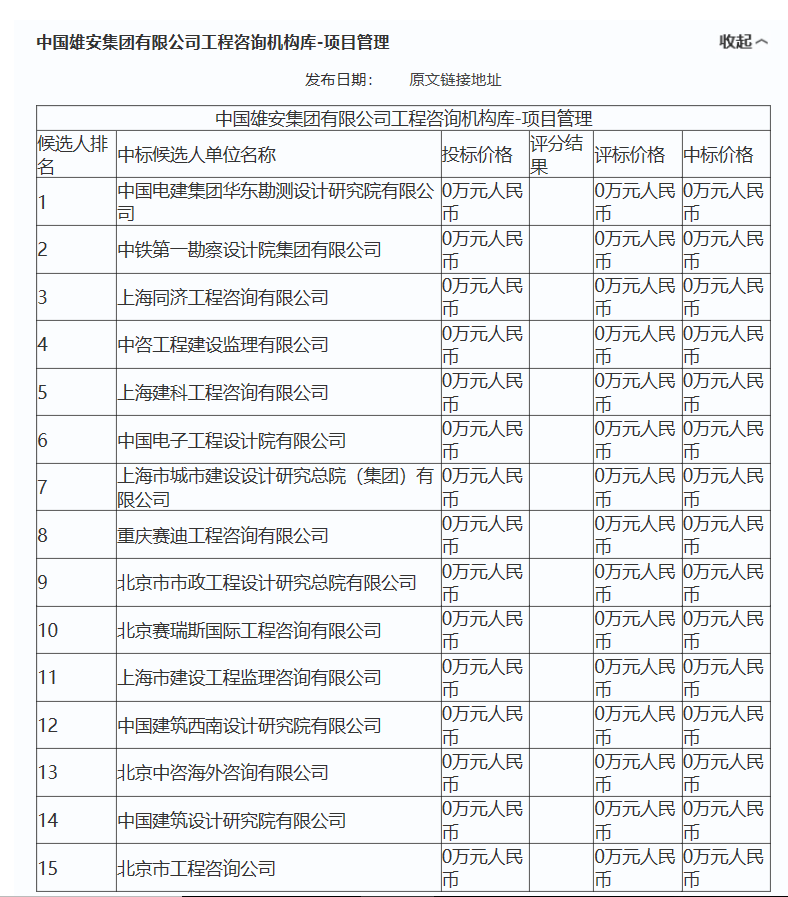 中国雄安集团有限公司工程咨询机构库-项目管理

收起

发布日期：　原文链接地址

中国雄安集团有限公司工程咨询机构库-项目管理

| 候选人排名 | 中标候选人单位名称 | 投标价格 | 评分结果 | 评标价格 | 中标价格 |
|---|---|---|---|---|---|
| 1 | 中国电建集团华东勘测设计研究院有限公司 | 0万元人民币 | | 0万元人民币 | 0万元人民币 |
| 2 | 中铁第一勘察设计院集团有限公司 | 0万元人民币 | | 0万元人民币 | 0万元人民币 |
| 3 | 上海同济工程咨询有限公司 | 0万元人民币 | | 0万元人民币 | 0万元人民币 |
| 4 | 中咨工程建设监理有限公司 | 0万元人民币 | | 0万元人民币 | 0万元人民币 |
| 5 | 上海建科工程咨询有限公司 | 0万元人民币 | | 0万元人民币 | 0万元人民币 |
| 6 | 中国电子工程设计院有限公司 | 0万元人民币 | | 0万元人民币 | 0万元人民币 |
| 7 | 上海市城市建设设计研究总院（集团）有限公司 | 0万元人民币 | | 0万元人民币 | 0万元人民币 |
| 8 | 重庆赛迪工程咨询有限公司 | 0万元人民币 | | 0万元人民币 | 0万元人民币 |
| 9 | 北京市市政工程设计研究总院有限公司 | 0万元人民币 | | 0万元人民币 | 0万元人民币 |
| 10 | 北京赛瑞斯国际工程咨询有限公司 | 0万元人民币 | | 0万元人民币 | 0万元人民币 |
| 11 | 上海市建设工程监理咨询有限公司 | 0万元人民币 | | 0万元人民币 | 0万元人民币 |
| 12 | 中国建筑西南设计研究院有限公司 | 0万元人民币 | | 0万元人民币 | 0万元人民币 |
| 13 | 北京中咨海外咨询有限公司 | 0万元人民币 | | 0万元人民币 | 0万元人民币 |
| 14 | 中国建筑设计研究院有限公司 | 0万元人民币 | | 0万元人民币 | 0万元人民币 |
| 15 | 北京市工程咨询公司 | 0万元人民币 | | 0万元人民币 | 0万元人民币 |